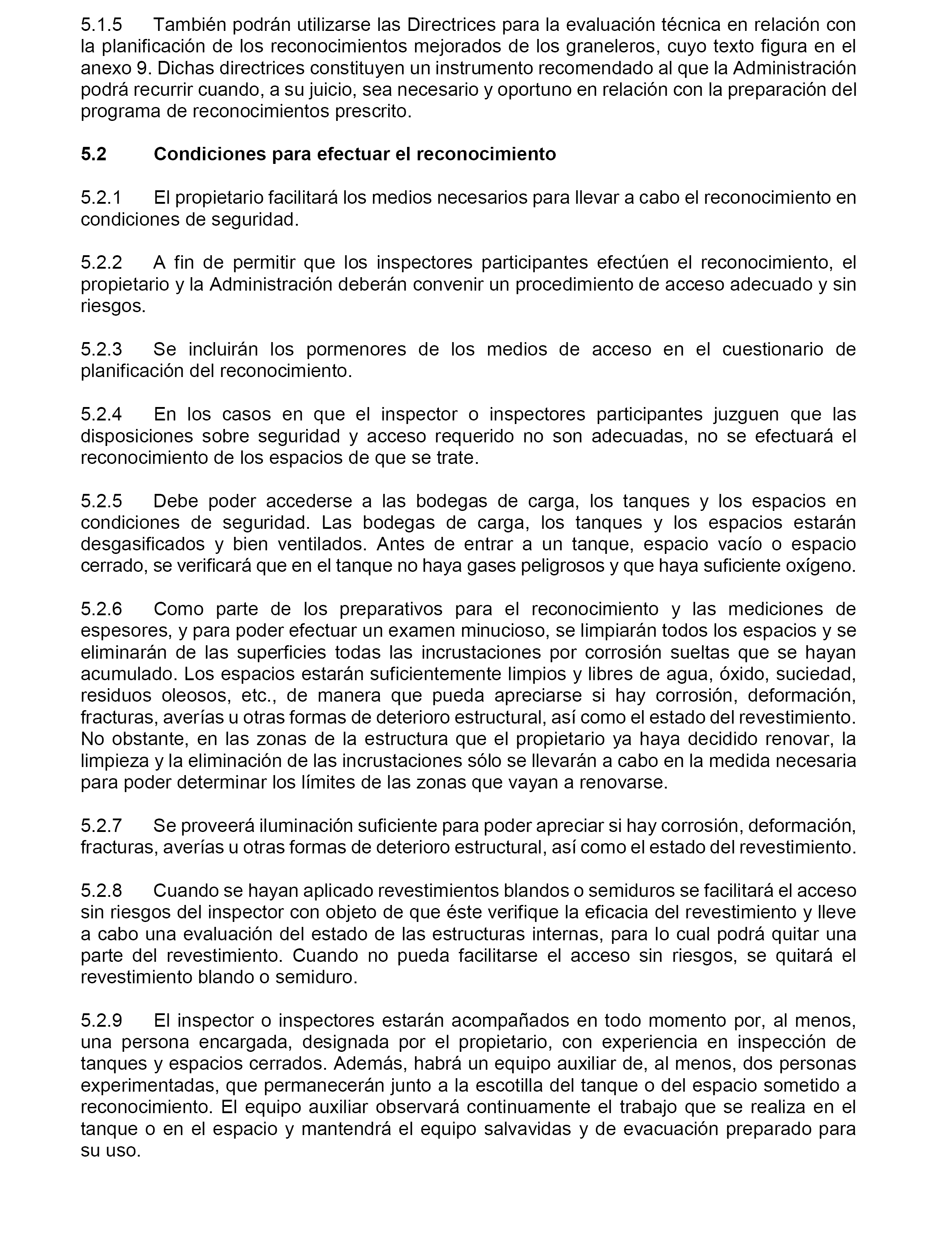 5.1.5 También podrán utilizarse las Directrices para la evaluación técnica en relación con la planificación de los reconocimientos mejorados de los graneleros, cuyo texto figura en el anexo 9. Dichas directrices constituyen un instrumento recomendado al que la Administración podrá recurrir cuando, a su juicio, sea necesario y oportuno en relación con la preparación del programa de reconocimientos prescrito.

5.2 Condiciones para efectuar el reconocimiento

5.2.1 El propietario facilitará los medios necesarios para llevar a cabo el reconocimiento en condiciones de seguridad.

5.2.2 A fin de permitir que los inspectores participantes efectúen el reconocimiento, el propietario y la Administración deberán convenir un procedimiento de acceso adecuado y sin riesgos.

5.2.3 Se incluirán los pormenores de los medios de acceso en el cuestionario de planificación del reconocimiento.

5.2.4 En los casos en que el inspector o inspectores participantes juzguen que las disposiciones sobre seguridad y acceso requerido no son adecuadas, no se efectuará el reconocimiento de los espacios de que se trate.

5.2.5 Debe poder accederse a las bodegas de carga, los tanques y los espacios en condiciones de seguridad. Las bodegas de carga, los tanques y los espacios estarán desgasificados y bien ventilados. Antes de entrar a un tanque, espacio vacío o espacio cerrado, se verificará que en el tanque no haya gases peligrosos y que haya suficiente oxígeno.

5.2.6 Como parte de los preparativos para el reconocimiento y las mediciones de espesores, y para poder efectuar un examen minucioso, se limpiarán todos los espacios y se eliminarán de las superficies todas las incrustaciones por corrosión sueltas que se hayan acumulado. Los espacios estarán suficientemente limpios y libres de agua, óxido, suciedad, residuos oleosos, etc., de manera que pueda apreciarse si hay corrosión, deformación, fracturas, averías u otras formas de deterioro estructural, así como el estado del revestimiento. No obstante, en las zonas de la estructura que el propietario ya haya decidido renovar, la limpieza y la eliminación de las incrustaciones sólo se llevarán a cabo en la medida necesaria para poder determinar los límites de las zonas que vayan a renovarse.

5.2.7 Se proveerá iluminación suficiente para poder apreciar si hay corrosión, deformación, fracturas, averías u otras formas de deterioro estructural, así como el estado del revestimiento.

5.2.8 Cuando se hayan aplicado revestimientos blandos o semiduros se facilitará el acceso sin riesgos del inspector con objeto de que éste verifique la eficacia del revestimiento y lleve a cabo una evaluación del estado de las estructuras internas, para lo cual podrá quitar una parte del revestimiento. Cuando no pueda facilitarse el acceso sin riesgos, se quitará el revestimiento blando o semiduro.

5.2.9 El inspector o inspectores estarán acompañados en todo momento por, al menos, una persona encargada, designada por el propietario, con experiencia en inspección de tanques y espacios cerrados. Además, habrá un equipo auxiliar de, al menos, dos personas experimentadas, que permanecerán junto a la escotilla del tanque o del espacio sometido a reconocimiento. El equipo auxiliar observará continuamente el trabajo que se realiza en el tanque o en el espacio y mantendrá el equipo salvavidas y de evacuación preparado para su uso.